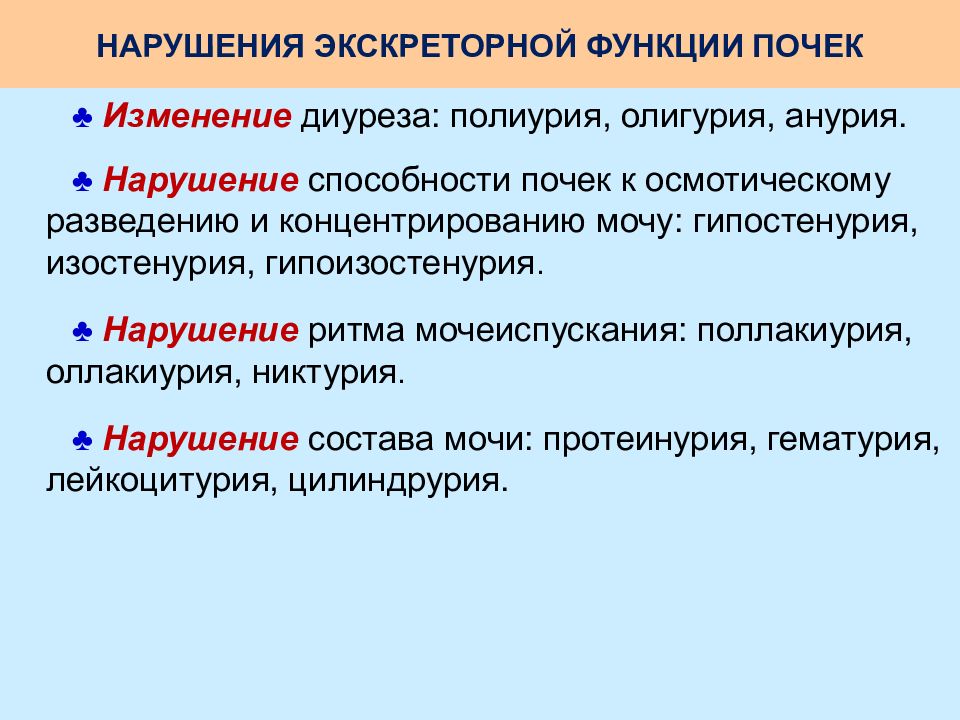 НАРУШЕНИЯ ЭКСКРЕТОРНОЙ ФУНКЦИИ ПОЧЕК

♣ Изменение диуреза: полиурия, олигурия, анурия.

♣ Нарушение способности почек к осмотическому разведению и концентрированию мочу: гипостенурия, изостенурия, гипоизостенурия.

♣ Нарушение ритма мочеиспускания: поллакиурия, оллакиурия, никтурия.

♣ Нарушение состава мочи: протеинурия, гематурия, лейкоцитурия, цилиндрурия.